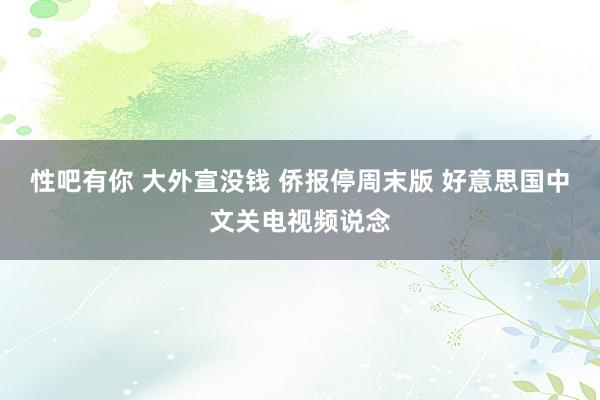 性吧有你 大外宣没钱 侨报停周末版 好意思国中文关电视频说念